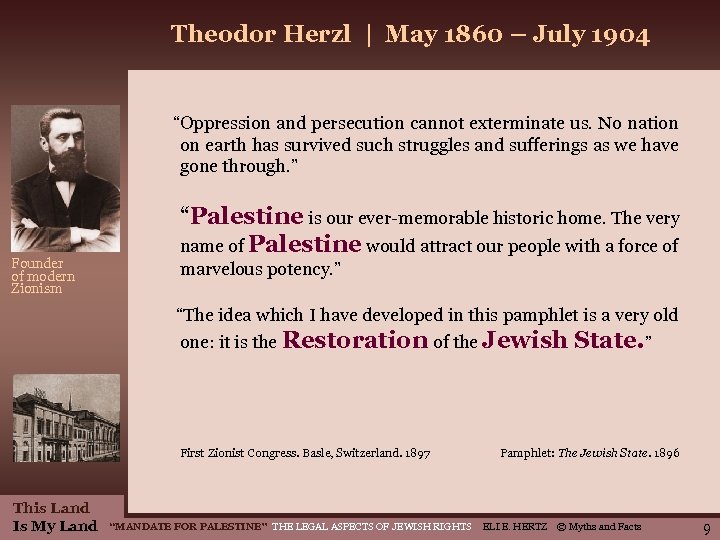 Theodor Herzl | May 1860 – July 1904

Founder of modern Zionism

“Oppression and persecution cannot exterminate us. No nation on earth has survived such struggles and sufferings as we have gone through.”

“Palestine is our ever-memorable historic home. The very name of Palestine would attract our people with a force of marvelous potency.”

“The idea which I have developed in this pamphlet is a very old one: it is the Restoration of the Jewish State.”

First Zionist Congress. Basle, Switzerland. 1897

Pamphlet: The Jewish State. 1896

This Land Is My Land

“MANDATE FOR PALESTINE” THE LEGAL ASPECTS OF JEWISH RIGHTS ELI E. HERTZ © Myths and Facts

9